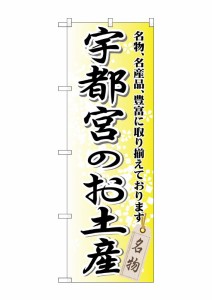 名物、名産品、豊富に取り揃えております

宇都宮のお土産

名物